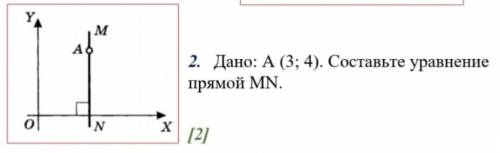 Y
M
A
O
N
X

2. Дано: A (3; 4). Составьте уравнение прямой MN.

[2]